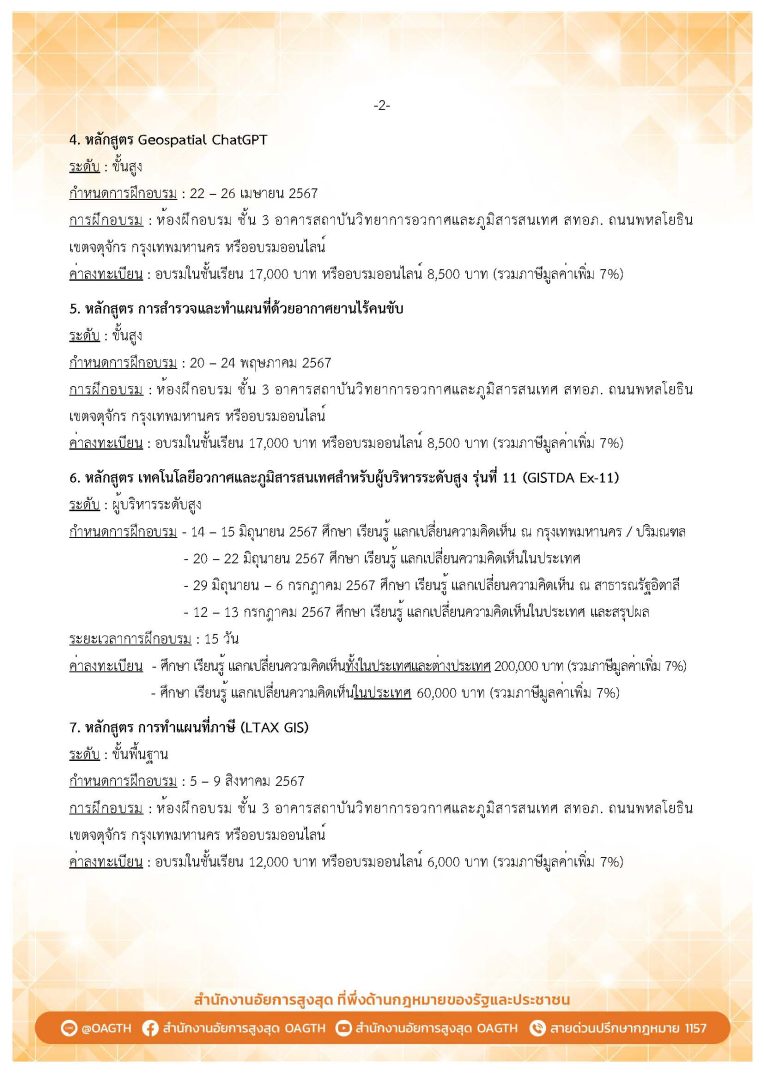 -2-

4. หลักสูตร Geospatial ChatGPT
ระดับ : ขั้นสูง
กำหนดการฝึกอบรม : 22 – 26 เมษายน 2567
การฝึกอบรม : ห้องฝึกอบรม ชั้น 3 อาคารสถาบันวิทยาการอวกาศและภูมิสารสนเทศ สทอภ. ถนนพหลโยธิน เขตจตุจักร กรุงเทพมหานคร หรืออบรมออนไลน์
ค่าลงทะเบียน : อบรมในชั้นเรียน 17,000 บาท หรืออบรมออนไลน์ 8,500 บาท (รวมภาษีมูลค่าเพิ่ม 7%)

5. หลักสูตร การสำรวจและทำแผนที่ด้วยอากาศยานไร้คนขับ
ระดับ : ขั้นสูง
กำหนดการฝึกอบรม : 20 – 24 พฤษภาคม 2567
การฝึกอบรม : ห้องฝึกอบรม ชั้น 3 อาคารสถาบันวิทยาการอวกาศและภูมิสารสนเทศ สทอภ. ถนนพหลโยธิน เขตจตุจักร กรุงเทพมหานคร หรืออบรมออนไลน์
ค่าลงทะเบียน : อบรมในชั้นเรียน 17,000 บาท หรืออบรมออนไลน์ 8,500 บาท (รวมภาษีมูลค่าเพิ่ม 7%)

6. หลักสูตร เทคโนโลยีอวกาศและภูมิสารสนเทศสำหรับผู้บริหารระดับสูง รุ่นที่ 11 (GISTDA Ex-11)
ระดับ : ผู้บริหารระดับสูง
กำหนดการฝึกอบรม - 14 – 15 มิถุนายน 2567 ศึกษา เรียนรู้ แลกเปลี่ยนความคิดเห็น ณ กรุงเทพมหานคร / ปริมณฑล
- 20 – 22 มิถุนายน 2567 ศึกษา เรียนรู้ แลกเปลี่ยนความคิดเห็นในประเทศ
- 29 มิถุนายน – 6 กรกฎาคม 2567 ศึกษา เรียนรู้ แลกเปลี่ยนความคิดเห็น ณ สาธารณรัฐอิตาลี
- 12 – 13 กรกฎาคม 2567 ศึกษา เรียนรู้ แลกเปลี่ยนความคิดเห็นในประเทศ และสรุปผล
ระยะเวลาการฝึกอบรม : 15 วัน
ค่าลงทะเบียน - ศึกษา เรียนรู้ แลกเปลี่ยนความคิดเห็นทั้งในประเทศและต่างประเทศ 200,000 บาท (รวมภาษีมูลค่าเพิ่ม 7%)
- ศึกษา เรียนรู้ แลกเปลี่ยนความคิดเห็นในประเทศ 60,000 บาท (รวมภาษีมูลค่าเพิ่ม 7%)

7. หลักสูตร การทำแผนที่ภาษี (LTAX GIS)
ระดับ : ขั้นพื้นฐาน
กำหนดการฝึกอบรม : 5 – 9 สิงหาคม 2567
การฝึกอบรม : ห้องฝึกอบรม ชั้น 3 อาคารสถาบันวิทยาการอวกาศและภูมิสารสนเทศ สทอภ. ถนนพหลโยธิน เขตจตุจักร กรุงเทพมหานคร หรืออบรมออนไลน์
ค่าลงทะเบียน : อบรมในชั้นเรียน 12,000 บาท หรืออบรมออนไลน์ 6,000 บาท (รวมภาษีมูลค่าเพิ่ม 7%)

สำนักงานอัยการสูงสุด ที่พึ่งด้านกฎหมายของรัฐและประชาชน
@OAGTH สำนักงานอัยการสูงสุด OAGTH สำนักงานอัยการสูงสุด OAGTH สายด่วนปรึกษากฎหมาย 1157